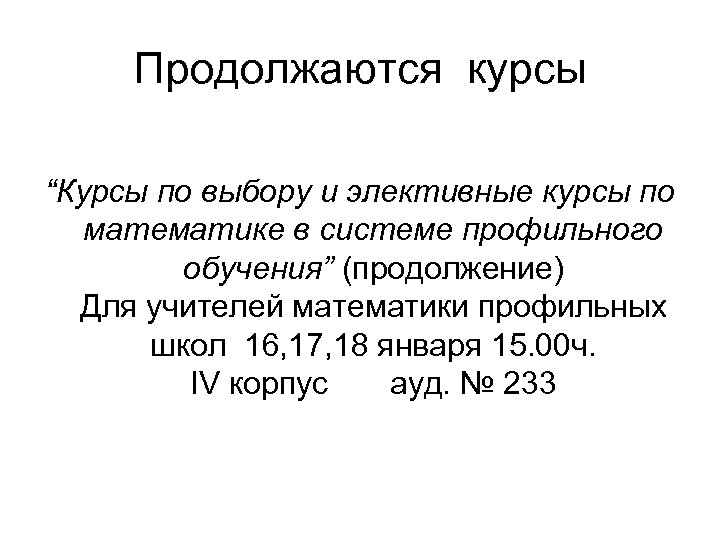 Продолжаются курсы

"Курсы по выбору и элективные курсы по математике в системе профильного обучения" (продолжение)

Для учителей математики профильных школ 16,17,18 января 15.00ч.

IV корпус ауд. № 233